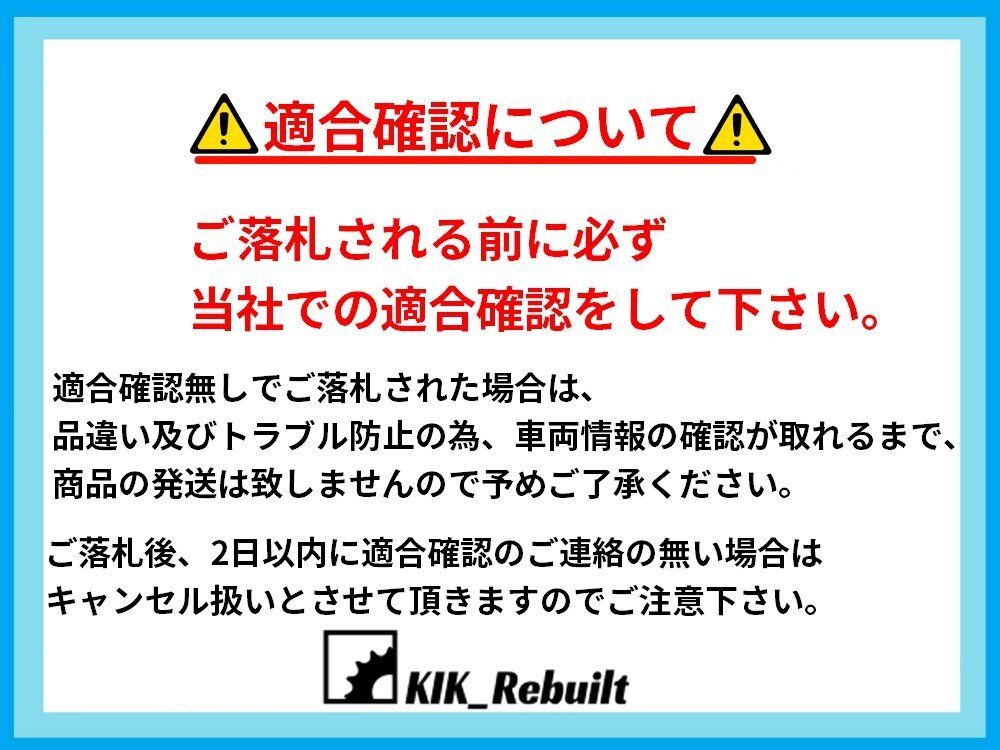 適合確認について

ご落札される前に必ず
当社での適合確認をして下さい。

適合確認無しでご落札された場合は、
品違い及びトラブル防止の為、車両情報の確認が取れるまで、
商品の発送は致しませんので予めご了承ください。

ご落札後、2日以内に適合確認のご連絡の無い場合は
キャンセル扱いとさせて頂きますのでご注意下さい。

KIK_Rebuilt